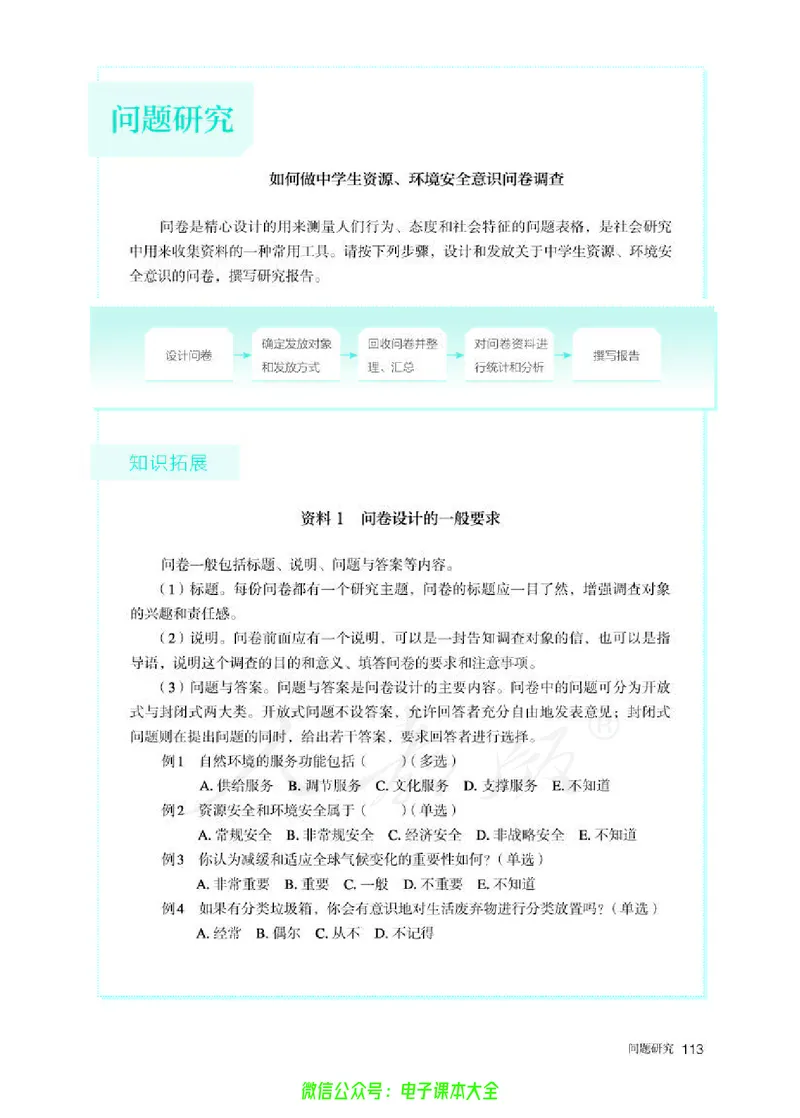 问题研究

如何做中学生资源、环境安全意识问卷调查

问卷是精心设计的用来测量人们行为、态度和社会特征的问题表格，是社会研究中用来收集资料的一种常用工具。请按下列步骤，设计和发放关于中学生资源、环境安全意识的问卷，撰写研究报告。

设计问卷

确定发放对象和发放方式

回收问卷并整理、汇总

对问卷资料进行统计和分析

撰写报告

知识拓展

资料1 问卷设计的一般要求

问卷一般包括标题、说明、问题与答案等内容。

(1)标题。每份问卷都有一个研究主题，问卷的标题应一目了然，增强调查对象的兴趣和责任感。

(2)说明。问卷前面应有一个说明，可以是一封告知调查对象的信，也可以是指导语，说明这个调查的目的和意义、填答问卷的要求和注意事项。

(3)问题与答案。问题与答案是问卷设计的主要内容。问卷中的问题可分为开放式与封闭式两大类。开放式问题不设答案，允许回答者充分自由地发表意见；封闭式问题则在提出问题的同时，给出若干答案，要求回答者进行选择。

例1 自然环境的服务功能包括(  )(多选)
A.供给服务 B.调节服务 C.文化服务 D.支撑服务 E.不知道

例2 资源安全和环境安全属于(  )(单选)
A.常规安全 B.非常规安全 C.经济安全 D.非战略安全 E.不知道

例3 你认为减缓和适应全球气候变化的重要性如何?(单选)
A.非常重要 B.重要 C.一般 D.不重要 E.不知道

例4 如果有分类垃圾箱，你会有意识地对生活废弃物进行分类放置吗?(单选)
A.经常 B.偶尔 C.从不 D.不记得

问题研究 113

微信公众号：电子课本大全